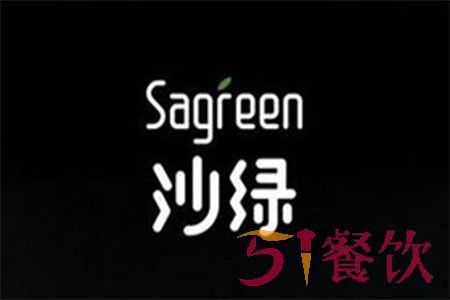 Sagreen
沙绿
51餐饮